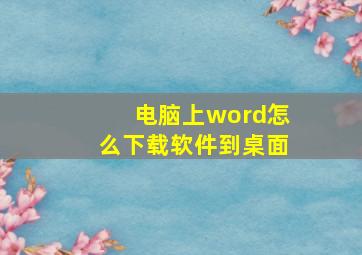 电脑上word怎么下载软件到桌面